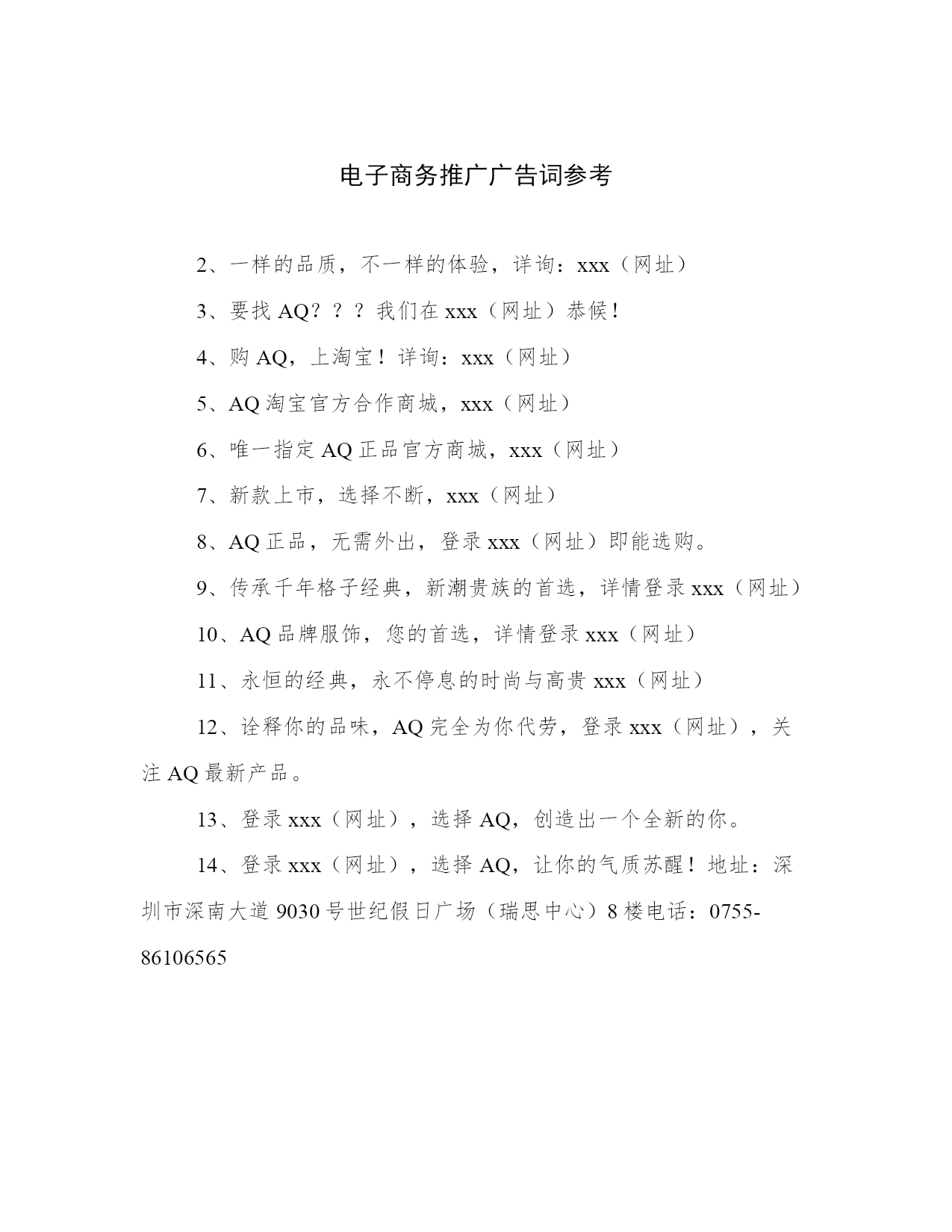 电子商务推广广告词参考

2、一样的品质，不一样的体验，详询：xxx（网址）

3、要找 AQ？？？我们在 xxx（网址）恭候！

4、购 AQ，上淘宝！详询：xxx（网址）

5、AQ 淘宝官方合作商城，xxx（网址）

6、唯一指定 AQ 正品官方商城，xxx（网址）

7、新款上市，选择不断，xxx（网址）

8、AQ 正品，无需外出，登录 xxx（网址）即能选购。

9、传承千年格子经典，新潮贵族的首选，详情登录 xxx（网址）

10、AQ 品牌服饰，您的首选，详情登录 xxx（网址）

11、永恒的经典，永不停息的时尚与高贵 xxx（网址）

12、诠释你的品味，AQ 完全为你代劳，登录 xxx（网址），关注 AQ 最新产品。

13、登录 xxx（网址），选择 AQ，创造出一个全新的你。

14、登录 xxx（网址），选择 AQ，让你的气质苏醒！地址：深圳市深南大道 9030 号世纪假日广场（瑞思中心）8 楼电话：0755-86106565